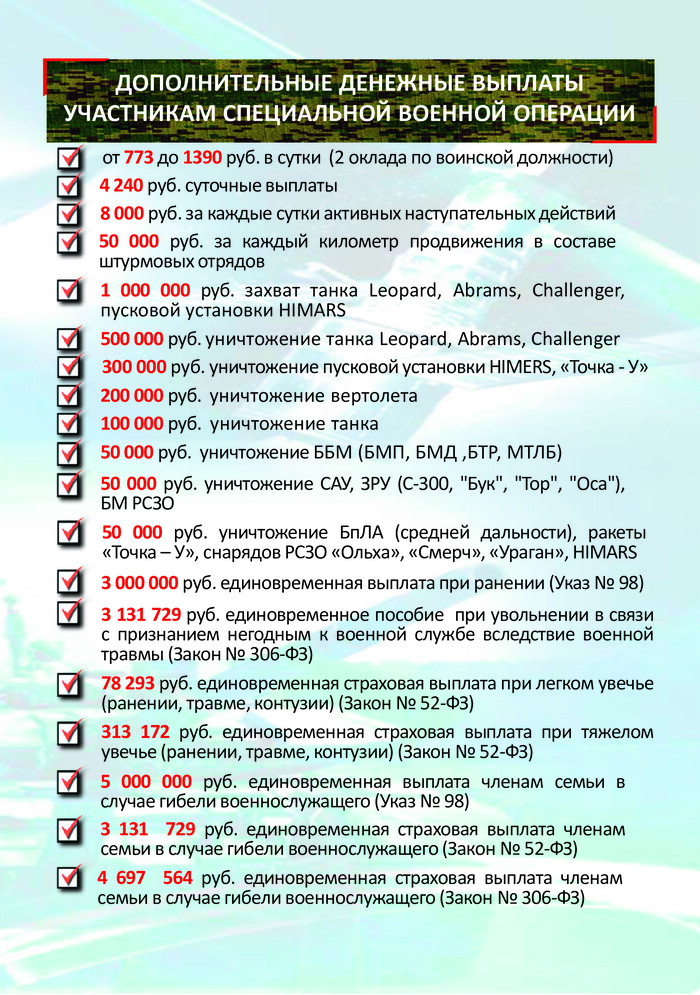 ДОПОЛНИТЕЛЬНЫЕ ДЕНЕЖНЫЕ ВЫПЛАТЫ УЧАСТНИКАМ СПЕЦИАЛЬНОЙ ВОЕННОЙ ОПЕРАЦИИ

от 773 до 1390 руб. в сутки (2 оклада по воинской должности)

4 240 руб. суточные выплаты

8 000 руб. за каждые сутки активных наступательных действий

50 000 руб. за каждый километр продвижения в составе штурмовых отрядов

1 000 000 руб. захват танка Leopard, Abrams, Challenger, пусковой установки HIMARS

500 000 руб. уничтожение танка Leopard, Abrams, Challenger

300 000 руб. уничтожение пусковой установки HIMERS, «Точка - У»

200 000 руб. уничтожение вертолета

100 000 руб. уничтожение танка

50 000 руб. уничтожение ББМ (БМП, БМД ,БТР, МТЛБ)

50 000 руб. уничтожение САУ, ЗРУ (С-300, "Бук", "Тор", "Оса"), БМ РСЗО

50 000 руб. уничтожение БпЛА (средней дальности), ракеты «Точка – У», снарядов РСЗО «Ольха», «Смерч», «Ураган», HIMARS

3 000 000 руб. единовременная выплата при ранении (Указ № 98)

3 131 729 руб. единовременное пособие при увольнении в связи с признанием негодным к военной службе вследствие военной травмы (Закон № 306-ФЗ)

78 293 руб. единовременная страховая выплата при легком увечье (ранении, травме, контузии) (Закон № 52-ФЗ)

313 172 руб. единовременная страховая выплата при тяжелом увечье (ранении, травме, контузии) (Закон № 52-ФЗ)

5 000 000 руб. единовременная выплата членам семьи в случае гибели военнослужащего (Указ № 98)

3 131 729 руб. единовременная страховая выплата членам семьи в случае гибели военнослужащего (Закон № 52-ФЗ)

4 697 564 руб. единовременная страховая выплата членам семьи в случае гибели военнослужащего (Закон № 306-ФЗ)